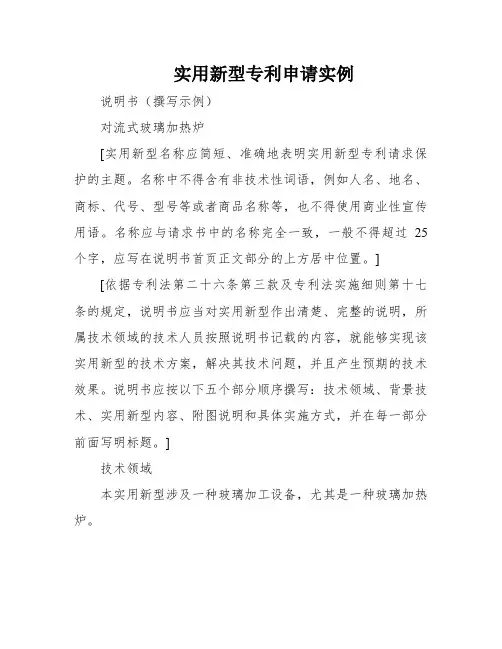 实用新型专利申请实例

说明书（撰写示例）

对流式玻璃加热炉

[实用新型名称应简短、准确地表明实用新型专利请求保护的主题。名称中不得含有非技术性词语，例如人名、地名、商标、代号、型号等或者商品名称等，也不得使用商业性宣传用语。名称应与请求书中的名称完全一致，一般不得超过 25 个字，应写在说明书首页正文部分的上方居中位置。]

[依据专利法第二十六条第三款及专利法实施细则第十七条的规定，说明书应当对实用新型作出清楚、完整的说明，所属技术领域的技术人员按照说明书记载的内容，就能够实现该实用新型的技术方案，解决其技术问题，并且产生预期的技术效果。说明书应按以下五个部分顺序撰写：技术领域、背景技术、实用新型内容、附图说明和具体实施方式，并在每一部分前面写明标题。]

技术领域

本实用新型涉及一种玻璃加工设备，尤其是一种玻璃加热炉。